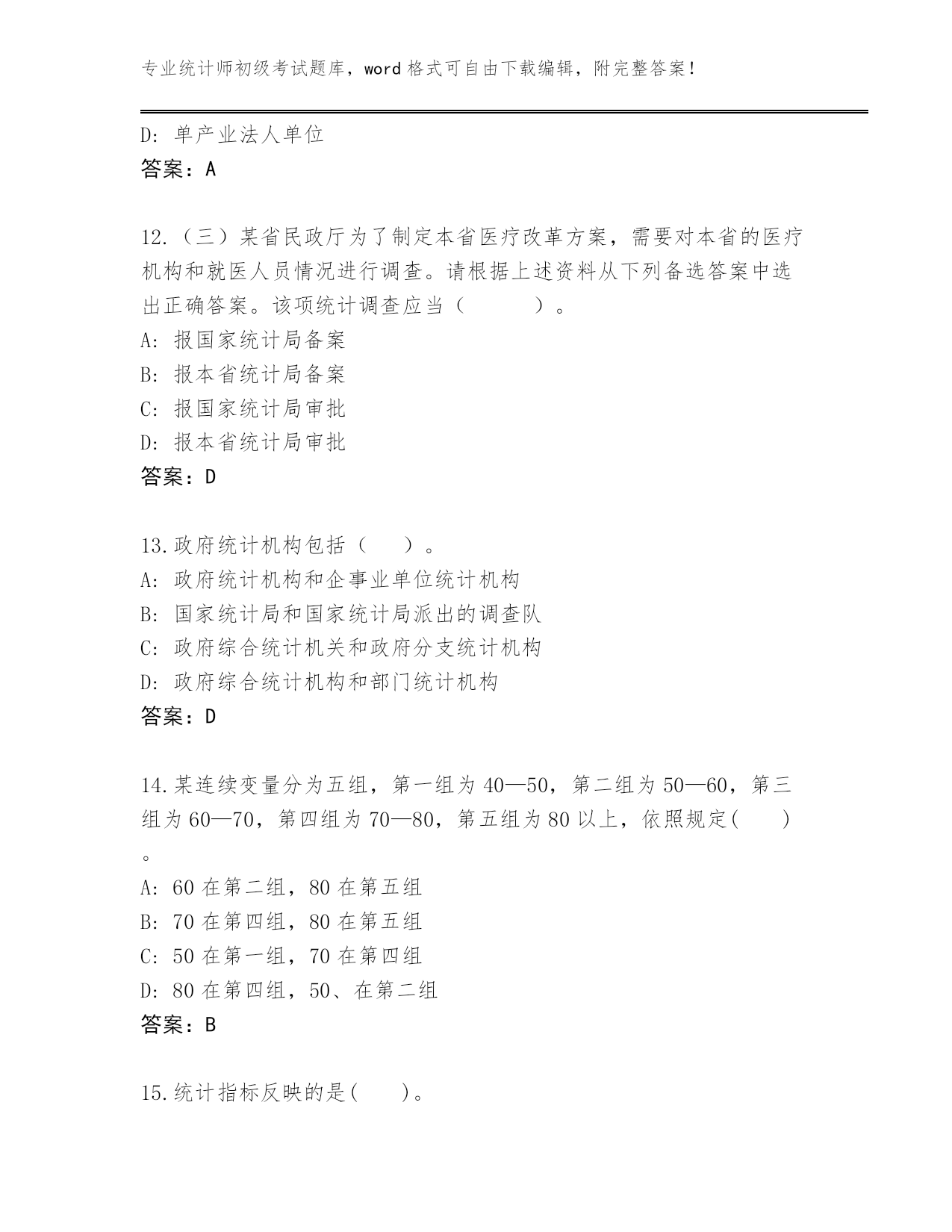 专业统计师初级考试题库，word 格式可自由下载编辑，附完整答案！

D: 单产业法人单位
答案：A

12.（三）某省民政厅为了制定本省医疗改革方案，需要对本省的医疗机构和就医人员情况进行调查。请根据上述资料从下列备选答案中选出正确答案。该项统计调查应当（　　）。
A: 报国家统计局备案
B: 报本省统计局备案
C: 报国家统计局审批
D: 报本省统计局审批
答案：D

13.政府统计机构包括（　）。
A: 政府统计机构和企事业单位统计机构
B: 国家统计局和国家统计局派出的调查队
C: 政府综合统计机关和政府分支统计机构
D: 政府综合统计机构和部门统计机构
答案：D

14.某连续变量分为五组，第一组为 40—50，第二组为 50—60，第三组为 60—70，第四组为 70—80，第五组为 80 以上，依照规定(　　)。
A: 60 在第二组，80 在第五组
B: 70 在第四组，80 在第五组
C: 50 在第一组，70 在第四组
D: 80 在第四组，50、在第二组
答案：B

15.统计指标反映的是(　　)。